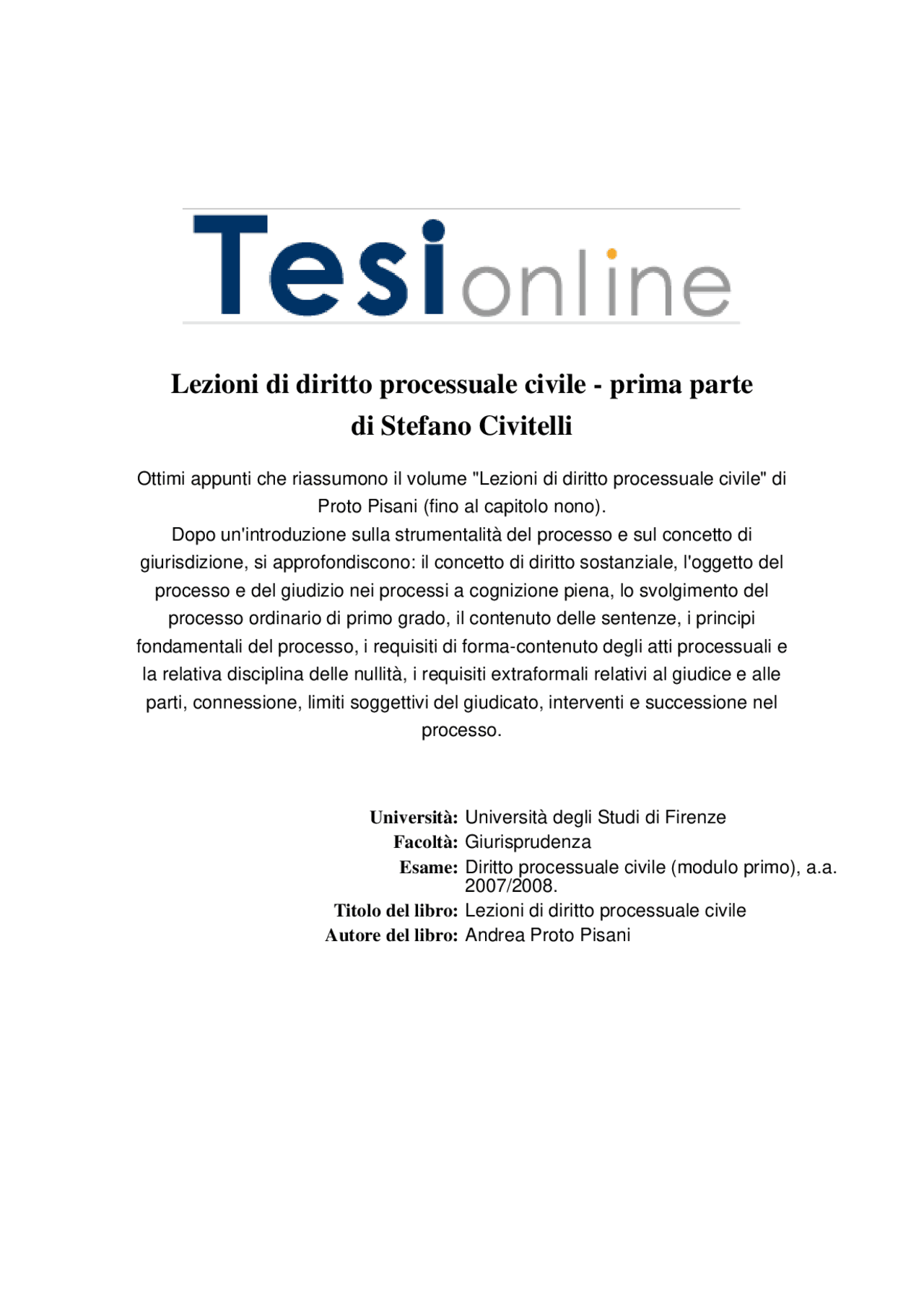 Tesionline

Lezioni di diritto processuale civile - prima parte
di Stefano Civitelli

Ottimi appunti che riassumono il volume "Lezioni di diritto processuale civile" di Proto Pisani (fino al capitolo nono).
Dopo un'introduzione sulla strumentalità del processo e sul concetto di giurisdizione, si approfondiscono: il concetto di diritto sostanziale, l'oggetto del processo e del giudizio nei processi a cognizione piena, lo svolgimento del processo ordinario di primo grado, il contenuto delle sentenze, i principi fondamentali del processo, i requisiti di forma-contenuto degli atti processuali e la relativa disciplina delle nullità, i requisiti extraformali relativi al giudice e alle parti, connessione, limiti soggettivi del giudicato, interventi e successione nel processo.

Università: Università degli Studi di Firenze
Facoltà: Giurisprudenza
Esame: Diritto processuale civile (modulo primo), a.a. 2007/2008.
Titolo del libro: Lezioni di diritto processuale civile
Autore del libro: Andrea Proto Pisani